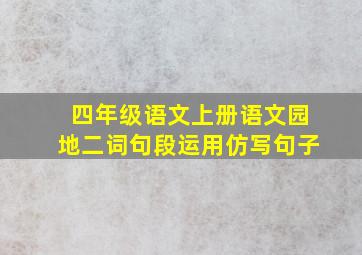 四年级语文上册语文园地二词句段运用仿写句子